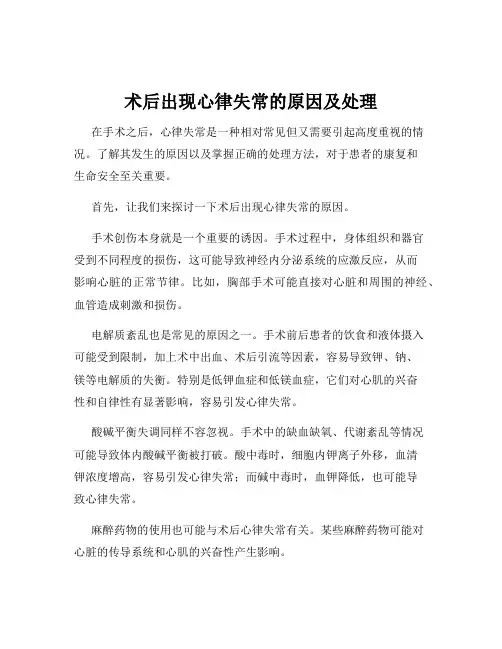 术后出现心律失常的原因及处理

在手术之后，心律失常是一种相对常见但又需要引起高度重视的情况。了解其发生的原因以及掌握正确的处理方法，对于患者的康复和生命安全至关重要。

首先，让我们来探讨一下术后出现心律失常的原因。

手术创伤本身就是一个重要的诱因。手术过程中，身体组织和器官受到不同程度的损伤，这可能导致神经内分泌系统的应激反应，从而影响心脏的正常节律。比如，胸部手术可能直接对心脏和周围的神经、血管造成刺激和损伤。

电解质紊乱也是常见的原因之一。手术前后患者的饮食和液体摄入可能受到限制，加上术中出血、术后引流等因素，容易导致钾、钠、镁等电解质的失衡。特别是低钾血症和低镁血症，它们对心肌的兴奋性和自律性有显著影响，容易引发心律失常。

酸碱平衡失调同样不容忽视。手术中的缺血缺氧、代谢紊乱等情况可能导致体内酸碱平衡被打破。酸中毒时，细胞内钾离子外移，血清钾浓度增高，容易引发心律失常；而碱中毒时，血钾降低，也可能导致心律失常。

麻醉药物的使用也可能与术后心律失常有关。某些麻醉药物可能对心脏的传导系统和心肌的兴奋性产生影响。